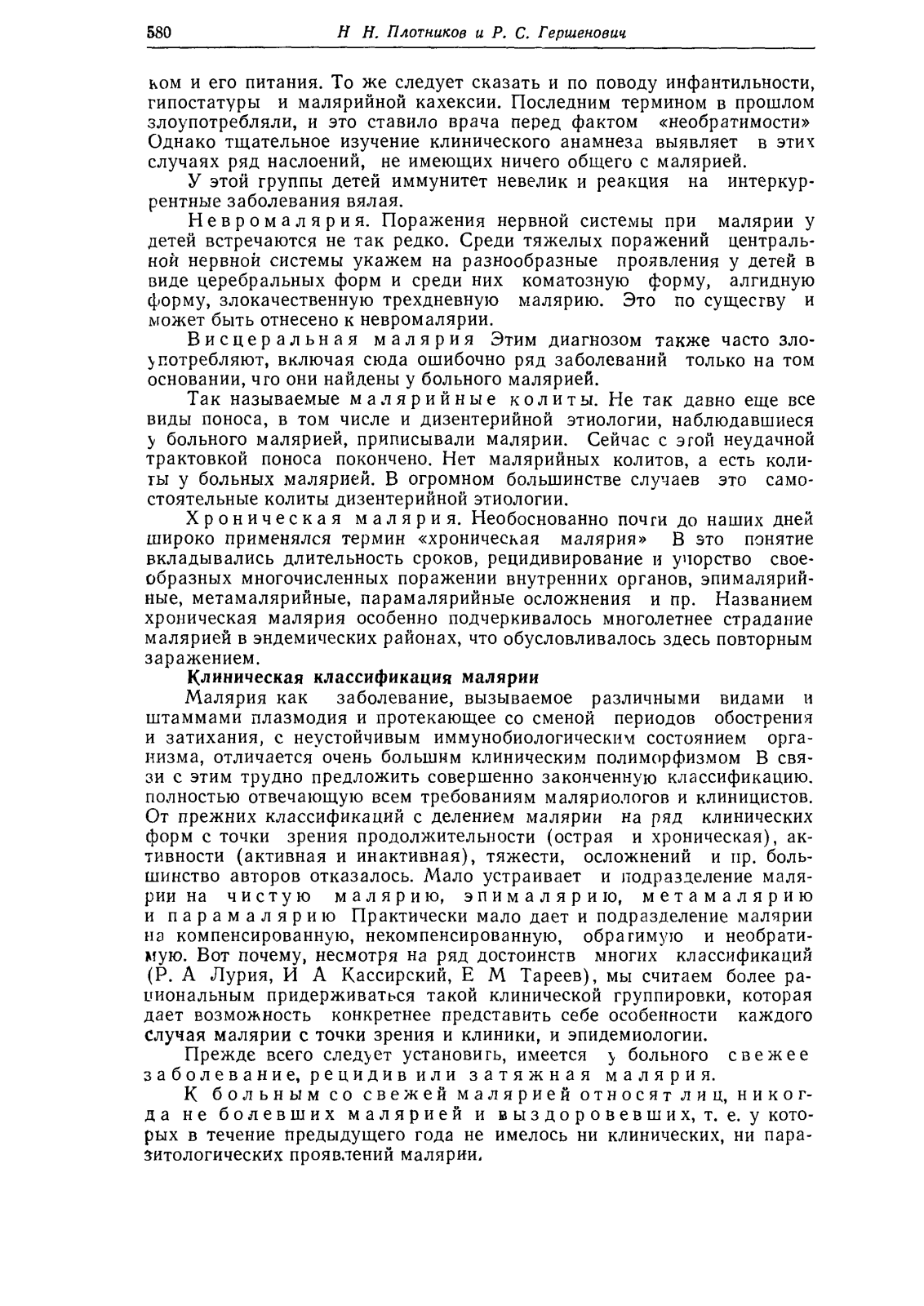 580 Н Н. Плотников и Р. С. Гершенович

ком и его питания. То же следует сказать и по поводу инфантильности, гипостатуры и малярийной кахексии. Последним термином в прошлом злоупотребляли, и это ставило врача перед фактом «необратимости» Однако тщательное изучение клинического анамнеза выявляет в этих случаях ряд наслоений, не имеющих ничего общего с малярией.

У этой группы детей иммунитет невелик и реакция на интеркуррентные заболевания вялая.

Невромалярия. Поражения нервной системы при малярии у детей встречаются не так редко. Среди тяжелых поражений центральной нервной системы укажем на разнообразные проявления у детей в виде церебральных форм и среди них коматозную форму, алгидную форму, злокачественную трехдневную малярию. Это по существу и может быть отнесено к невромалярии.

Висцеральная малярия Этим диагнозом также часто злоупотребляют, включая сюда ошибочно ряд заболеваний только на том основании, что они найдены у больного малярией.

Так называемые малярийные колиты. Не так давно еще все виды поноса, в том числе и дизентерийной этиологии, наблюдавшиеся у больного малярией, приписывали малярии. Сейчас с этой неудачной трактовкой поноса покончено. Нет малярийных колитов, а есть колиты у больных малярией. В огромном большинстве случаев это самостоятельные колиты дизентерийной этиологии.

Хроническая малярия. Необоснованно почти до наших дней широко применялся термин «хроническая малярия» В это понятие вкладывались длительность сроков, рецидивирование и упорство своеобразных многочисленных поражении внутренних органов, эпималярийные, метамалярийные, парамалярийные осложнения и пр. Названием хроническая малярия особенно подчеркивалось многолетнее страдание малярией в эндемических районах, что обусловливалось здесь повторным заражением.

Клиническая классификация малярии

Малярия как заболевание, вызываемое различными видами и штаммами плазмодия и протекающее со сменой периодов обострения и затихания, с неустойчивым иммунобиологическим состоянием организма, отличается очень большим клиническим полиморфизмом В связи с этим трудно предложить совершенно законченную классификацию. полностью отвечающую всем требованиям маляриологов и клиницистов. От прежних классификаций с делением малярии на ряд клинических форм с точки зрения продолжительности (острая и хроническая), активности (активная и инактивная), тяжести, осложнений и пр. большинство авторов отказалось. Мало устраивает и подразделение малярии на чистую малярию, эпималярию, метамалярию и парамалярию Практически мало дает и подразделение малярии на компенсированную, некомпенсированную, обратимую и необратимую. Вот почему, несмотря на ряд достоинств многих классификаций (Р. А Лурия, И А Кассирский, Е М Тареев), мы считаем более рациональным придерживаться такой клинической группировки, которая дает возможность конкретнее представить себе особенности каждого случая малярии с точки зрения и клиники, и эпидемиологии.

Прежде всего следует установить, имеется у больного свежее заболевание, рецидив или затяжная малярия.

К больным со свежей малярией относят лиц, никогда не болевших малярией и выздоровевших, т. е. у которых в течение предыдущего года не имелось ни клинических, ни паразитологических проявлений малярии.